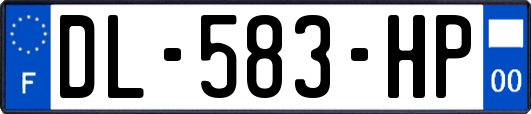 F

DL-583-HP

00